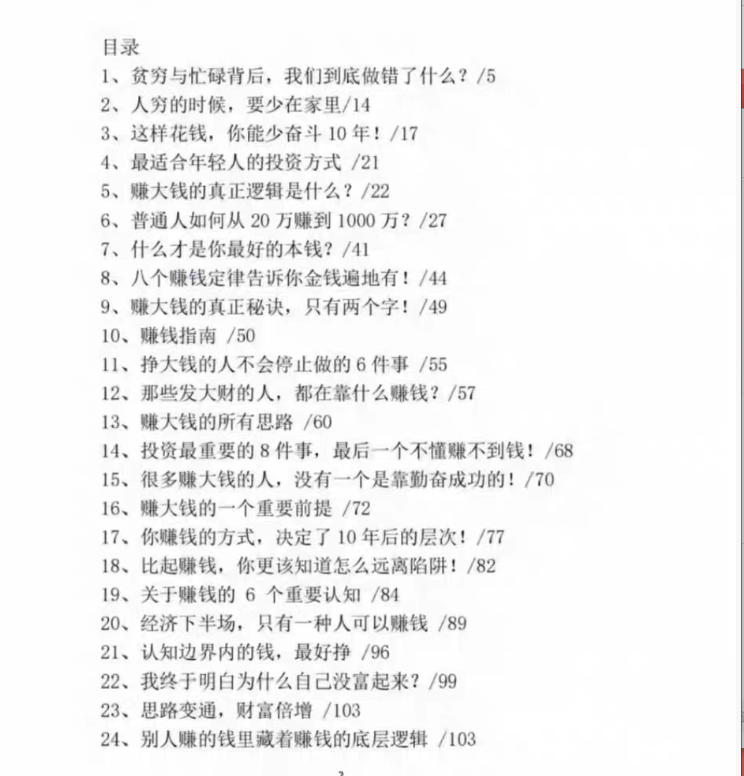 目录
1、贫穷与忙碌背后，我们到底做错了什么？/5
2、人穷的时候，要少在家里/14
3、这样花钱，你能少奋斗 10 年！/17
4、最适合年轻人的投资方式 /21
5、赚大钱的真正逻辑是什么？/22
6、普通人如何从 20 万赚到 1000 万？/27
7、什么才是你最好的本钱？/41
8、八个赚钱定律告诉你金钱遍地有！/44
9、赚大钱的真正秘诀，只有两个字！/49
10、赚钱指南 /50
11、挣大钱的人不会停止做的 6 件事 /55
12、那些发大财的人，都在靠什么赚钱？/57
13、赚大钱的所有思路 /60
14、投资最重要的 8 件事，最后一个不懂赚不到钱！/68
15、很多赚大钱的人，没有一个是靠勤奋成功的！/70
16、赚大钱的一个重要前提 /72
17、你赚钱的方式，决定了 10 年后的层次！/77
18、比起赚钱，你更该知道怎么远离陷阱！/82
19、关于赚钱的 6 个重要认知 /84
20、经济下半场，只有一种人可以赚钱 /89
21、认知边界内的钱，最好挣 /96
22、我终于明白为什么自己没富起来？/99
23、思路变通，财富倍增 /103
24、别人赚的钱里藏着赚钱的底层逻辑 /103